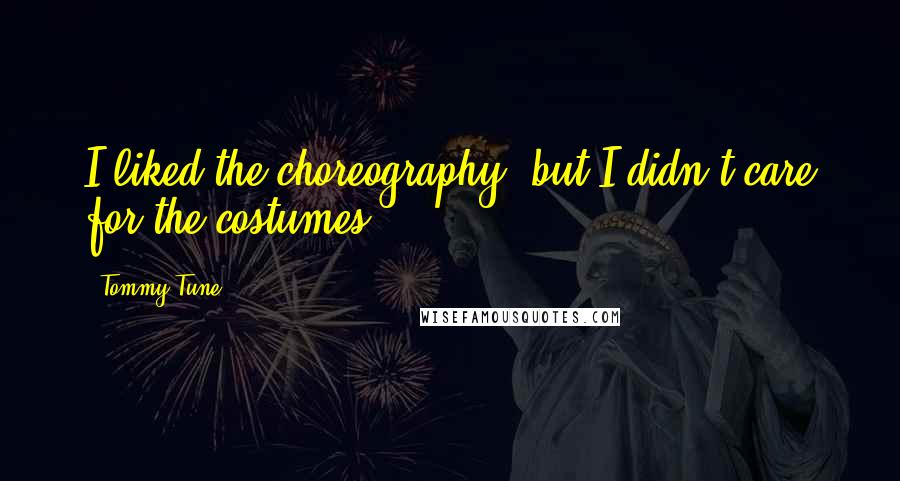 I liked the choreography, but I didn't care for the costumes.

Tommy Tune

WISEFAMOUSQUOTES.COM